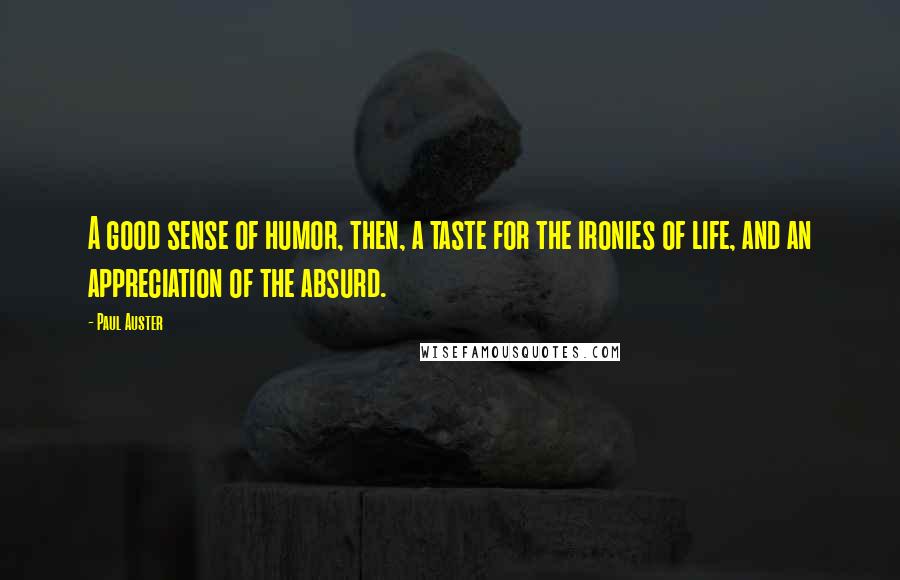 A good sense of humor, then, a taste for the ironies of life, and an appreciation of the absurd.

- Paul Auster

WISEFAMOUSQUOTES.COM